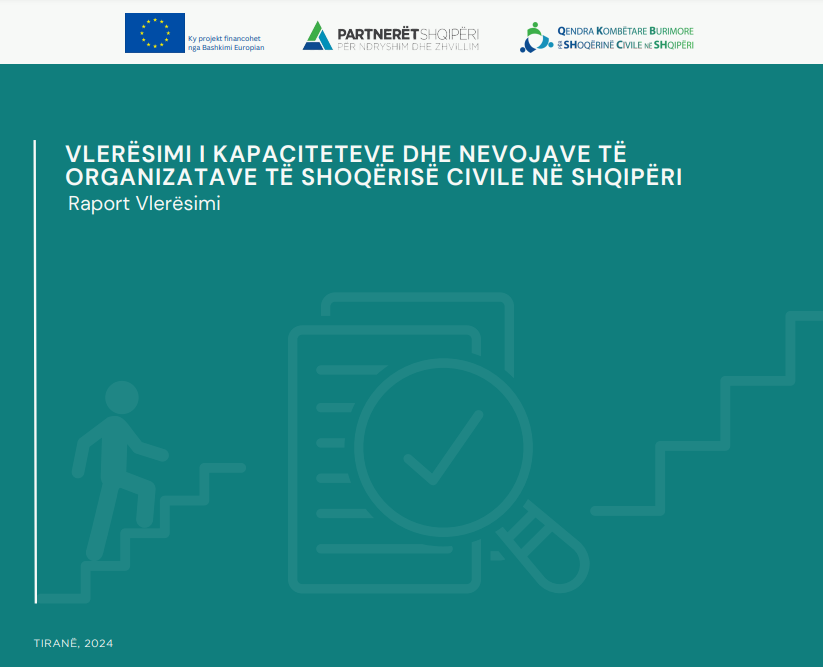 Ky projekt financohet nga Bashkimi Europian

PARTNERËT SHQIPËRI
PËR NDRYSHIM DHE ZHVILLIM

QENDRA KOMBËTARE BURIMORE PËR SHOQËRINË CIVILE NË SHQIPËRI

VLERËSIMI I KAPACITETEVE DHE NEVOJAVE TË ORGANIZATAVE TË SHOQËRISË CIVILE NË SHQIPËRI
Raport Vlerësimi

TIRANË, 2024